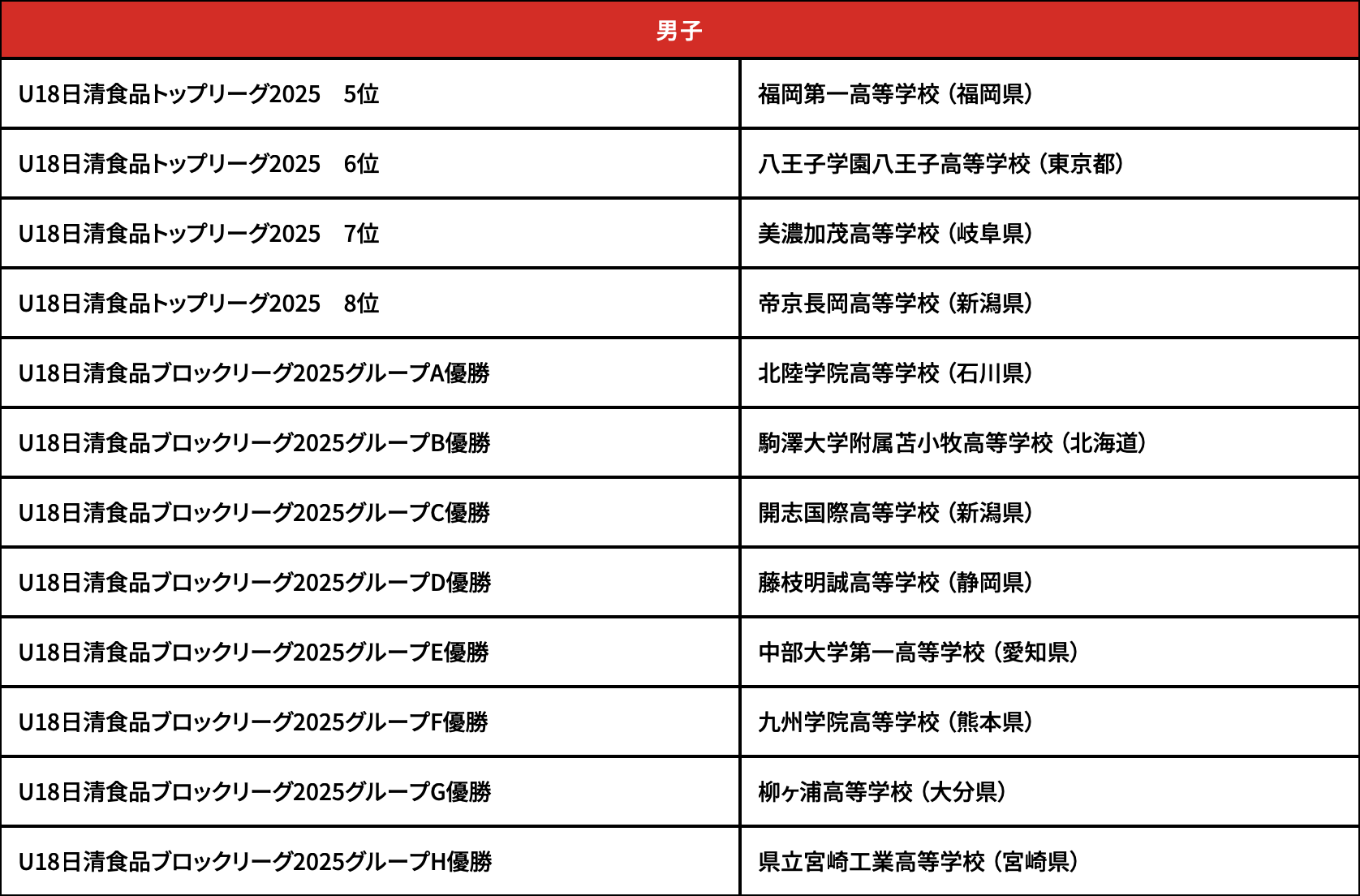 | 男子 | |
|---|---|
| U18日清食品トップリーグ2025　5位 | 福岡第一高等学校（福岡県） |
| U18日清食品トップリーグ2025　6位 | 八王子学園八王子高等学校（東京都） |
| U18日清食品トップリーグ2025　7位 | 美濃加茂高等学校（岐阜県） |
| U18日清食品トップリーグ2025　8位 | 帝京長岡高等学校（新潟県） |
| U18日清食品ブロックリーグ2025グループA優勝 | 北陸学院高等学校（石川県） |
| U18日清食品ブロックリーグ2025グループB優勝 | 駒澤大学附属苫小牧高等学校（北海道） |
| U18日清食品ブロックリーグ2025グループC優勝 | 開志国際高等学校（新潟県） |
| U18日清食品ブロックリーグ2025グループD優勝 | 藤枝明誠高等学校（静岡県） |
| U18日清食品ブロックリーグ2025グループE優勝 | 中部大学第一高等学校（愛知県） |
| U18日清食品ブロックリーグ2025グループF優勝 | 九州学院高等学校（熊本県） |
| U18日清食品ブロックリーグ2025グループG優勝 | 柳ヶ浦高等学校（大分県） |
| U18日清食品ブロックリーグ2025グループH優勝 | 県立宮崎工業高等学校（宮崎県） |